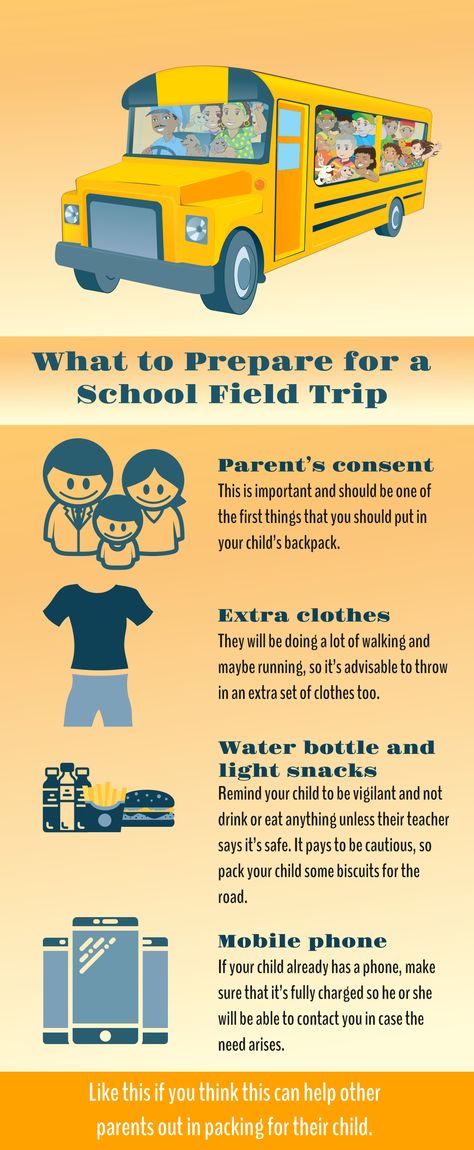 What to Prepare for a School Field Trip

Parent's consent
This is important and should be one of the first things that you should put in your child's backpack.

Extra clothes
They will be doing a lot of walking and maybe running, so it's advisable to throw in an extra set of clothes too.

Water bottle and light snacks
Remind your child to be vigilant and not drink or eat anything unless their teacher says it's safe. It pays to be cautious, so pack your child some biscuits for the road.

Mobile phone
If your child already has a phone, make sure that it's fully charged so he or she will be able to contact you in case the need arises.

Like this if you think this can help other parents out in packing for their child.